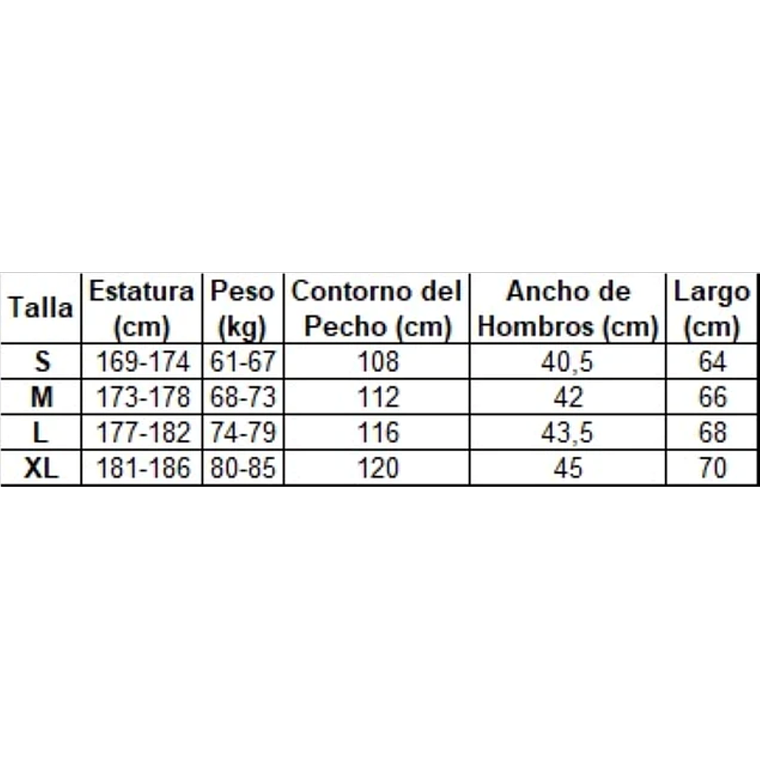 | Talla | Estatura (cm) | Peso (kg) | Contorno del Pecho (cm) | Ancho de Hombros (cm) | Largo (cm) |
|---|---|---|---|---|---|
| S | 169-174 | 61-67 | 108 | 40,5 | 64 |
| M | 173-178 | 68-73 | 112 | 42 | 66 |
| L | 177-182 | 74-79 | 116 | 43,5 | 68 |
| XL | 181-186 | 80-85 | 120 | 45 | 70 |